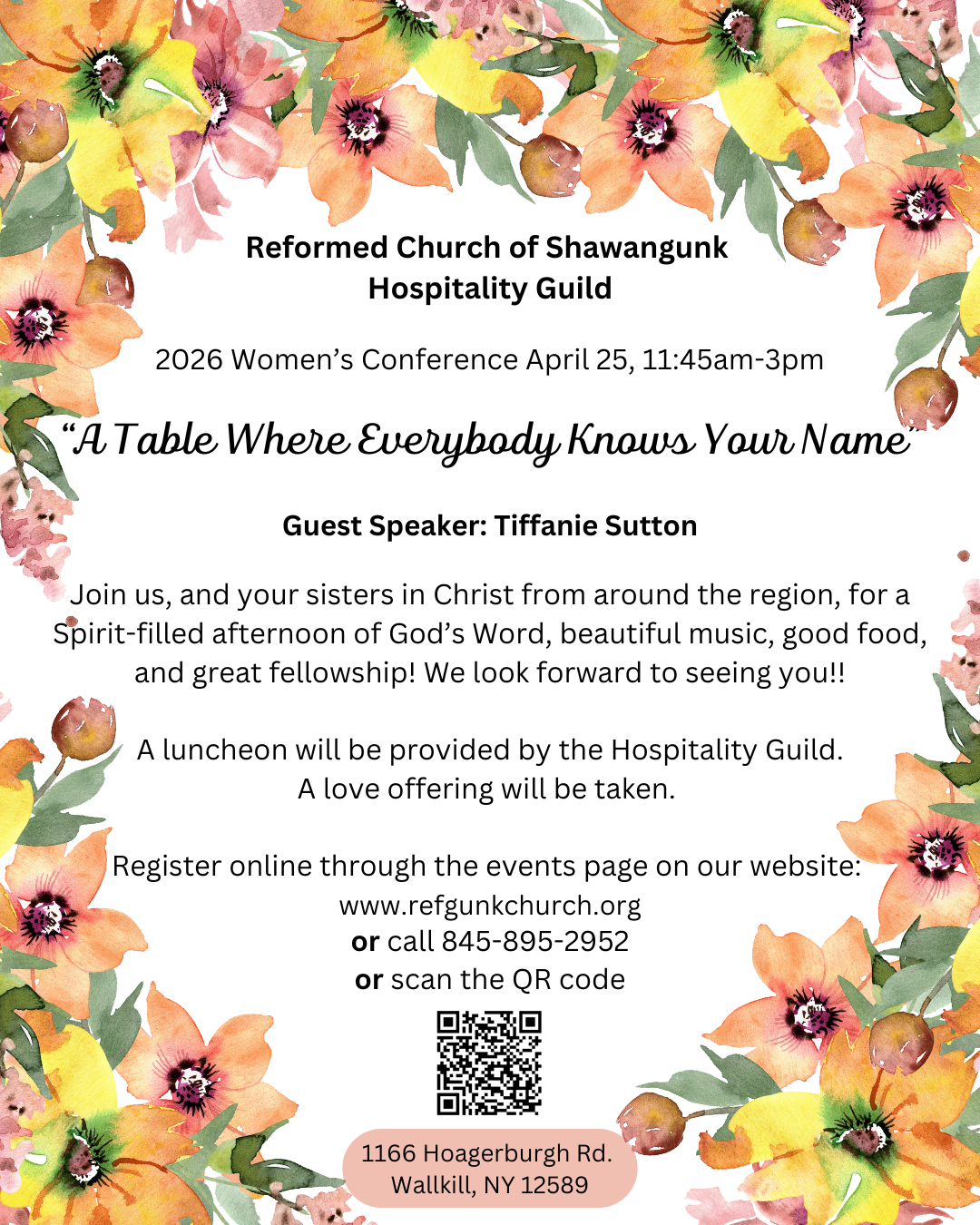 Reformed Church of Shawangunk
Hospitality Guild

2026 Women's Conference April 25, 11:45am-3pm

"A Table Where Everybody Knows Your Name"

Guest Speaker: Tiffanie Sutton

Join us, and your sisters in Christ from around the region, for a Spirit-filled afternoon of God's Word, beautiful music, good food, and great fellowship! We look forward to seeing you!!

A luncheon will be provided by the Hospitality Guild.
A love offering will be taken.

Register online through the events page on our website:
www.refgunkchurch.org
or call 845-895-2952
or scan the QR code

1166 Hoagerburgh Rd.
Wallkill, NY 12589